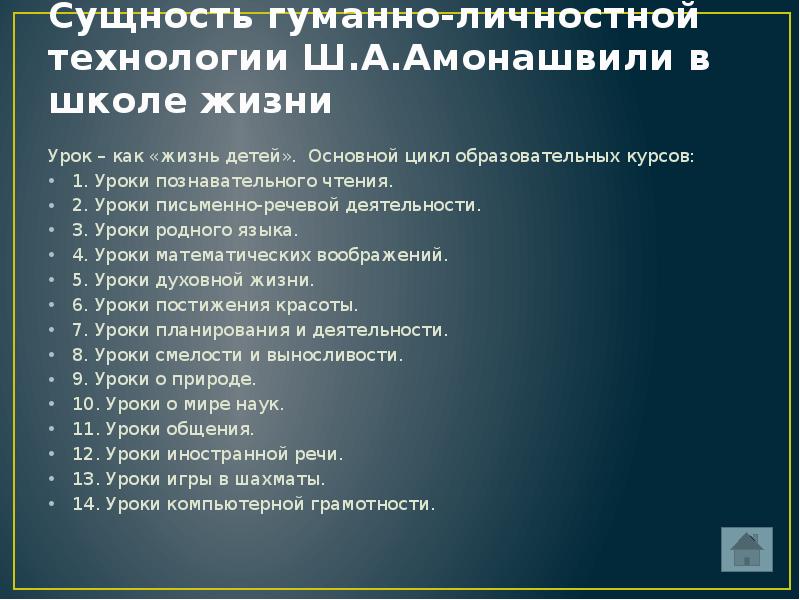 Сущность гуманно-личностной технологии Ш.А.Амонашвили в школе жизни

Урок – как «жизнь детей». Основной цикл образовательных курсов:
• 1. Уроки познавательного чтения.
• 2. Уроки письменно-речевой деятельности.
• 3. Уроки родного языка.
• 4. Уроки математических воображений.
• 5. Уроки духовной жизни.
• 6. Уроки постижения красоты.
• 7. Уроки планирования и деятельности.
• 8. Уроки смелости и выносливости.
• 9. Уроки о природе.
• 10. Уроки о мире наук.
• 11. Уроки общения.
• 12. Уроки иностранной речи.
• 13. Уроки игры в шахматы.
• 14. Уроки компьютерной грамотности.